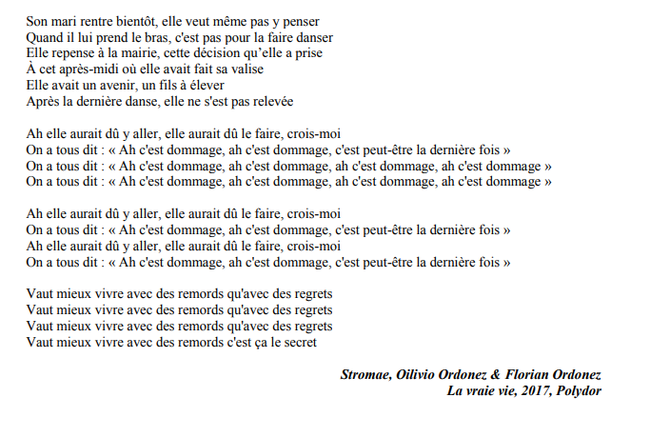 Son mari rentre bientôt, elle veut même pas y penser
Quand il lui prend le bras, c'est pas pour la faire danser
Elle repense à la mairie, cette décision qu'elle a prise
À cet après-midi où elle avait fait sa valise
Elle avait un avenir, un fils à élever
Après la dernière danse, elle ne s'est pas relevée

Ah elle aurait dû y aller, elle aurait dû le faire, crois-moi
On a tous dit : « Ah c'est dommage, ah c'est dommage, c'est peut-être la dernière fois »
On a tous dit : « Ah c'est dommage, ah c'est dommage, ah c'est dommage, ah c'est dommage »
On a tous dit : « Ah c'est dommage, ah c'est dommage, ah c'est dommage, ah c'est dommage »

Ah elle aurait dû y aller, elle aurait dû le faire, crois-moi
On a tous dit : « Ah c'est dommage, ah c'est dommage, c'est peut-être la dernière fois »
Ah elle aurait dû y aller, elle aurait dû le faire, crois-moi
On a tous dit : « Ah c'est dommage, ah c'est dommage, c'est peut-être la dernière fois »

Vaut mieux vivre avec des remords qu'avec des regrets
Vaut mieux vivre avec des remords qu'avec des regrets
Vaut mieux vivre avec des remords qu'avec des regrets
Vaut mieux vivre avec des remords c'est ça le secret

Stromae, Oilivio Ordonez & Florian Ordonez
La vraie vie, 2017, Polydor